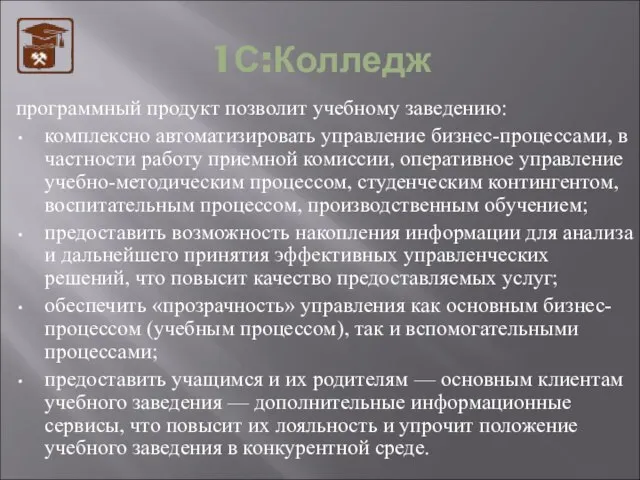 1С:Колледж

программный продукт позволит учебному заведению:

• комплексно автоматизировать управление бизнес-процессами, в частности работу приемной комиссии, оперативное управление учебно-методическим процессом, студенческим контингентом, воспитательным процессом, производственным обучением;

• предоставить возможность накопления информации для анализа и дальнейшего принятия эффективных управленческих решений, что повысит качество предоставляемых услуг;

• обеспечить «прозрачность» управления как основным бизнес-процессом (учебным процессом), так и вспомогательными процессами;

• предоставить учащимся и их родителям — основным клиентам учебного заведения — дополнительные информационные сервисы, что повысит их лояльность и упрочит положение учебного заведения в конкурентной среде.